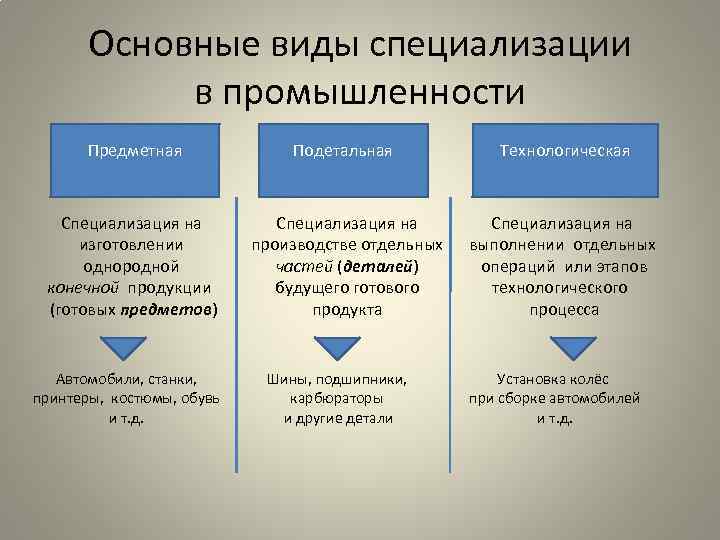 Основные виды специализации в промышленности

Предметная

Специализация на изготовлении однородной конечной продукции (готовых предметов)

Автомобили, станки, принтеры, костюмы, обувь и т.д.

Подетальная

Специализация на производстве отдельных частей (деталей) будущего готового продукта

Шины, подшипники, карбюраторы и другие детали

Технологическая

Специализация на выполнении отдельных операций или этапов технологического процесса

Установка колёс при сборке автомобилей и т.д.